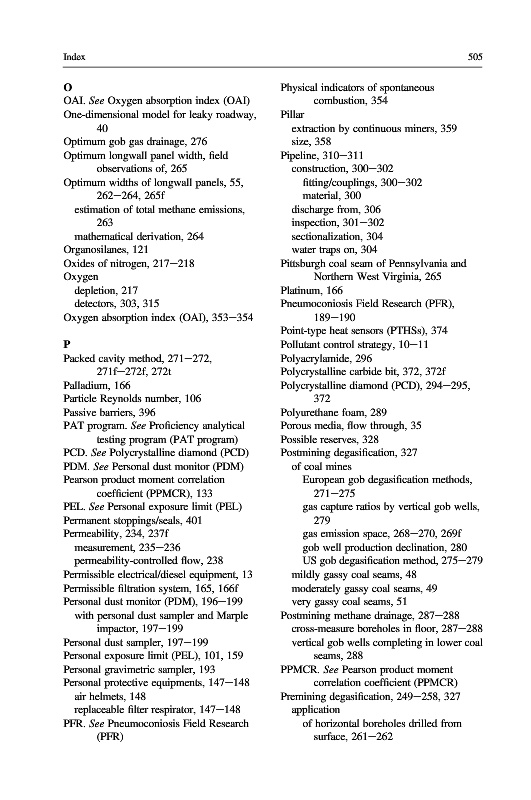 Index 505

O
OAI. See Oxygen absorption index (OAI)
One-dimensional model for leaky roadway, 40
Optimum gob gas drainage, 276
Optimum longwall panel width, field observations of, 265
Optimum widths of longwall panels, 55, 262–264, 265f
estimation of total methane emissions, 263
mathematical derivation, 264
Organosilanes, 121
Oxides of nitrogen, 217–218
Oxygen
depletion, 217
detectors, 303, 315
Oxygen absorption index (OAI), 353–354

P
Packed cavity method, 271–272, 271f–272f, 272t
Palladium, 166
Particle Reynolds number, 106
Passive barriers, 396
PAT program. See Proficiency analytical testing program (PAT program)
PCD. See Polycrystalline diamond (PCD)
PDM. See Personal dust monitor (PDM)
Pearson product moment correlation coefficient (PPMCR), 133
PEL. See Personal exposure limit (PEL)
Permanent stoppings/seals, 401
Permeability, 234, 237f
measurement, 235–236
permeability-controlled flow, 238
Permissible electrical/diesel equipment, 13
Permissible filtration system, 165, 166f
Personal dust monitor (PDM), 196–199
with personal dust sampler and Marple impactor, 197–199
Personal dust sampler, 197–199
Personal exposure limit (PEL), 101, 159
Personal gravimetric sampler, 193
Personal protective equipments, 147–148
air helmets, 148
replaceable filter respirator, 147–148
PFR. See Pneumoconiosis Field Research (PFR)

Physical indicators of spontaneous combustion, 354
Pillar
extraction by continuous miners, 359
size, 358
Pipeline, 310–311
construction, 300–302
fitting/couplings, 300–302
material, 300
discharge from, 306
inspection, 301–302
sectionalization, 304
water traps on, 304
Pittsburgh coal seam of Pennsylvania and Northern West Virginia, 265
Platinum, 166
Pneumoconiosis Field Research (PFR), 189–190
Point-type heat sensors (PTHSs), 374
Pollutant control strategy, 10–11
Polyacrylamide, 296
Polycrystalline carbide bit, 372, 372f
Polycrystalline diamond (PCD), 294–295, 372
Polyurethane foam, 289
Porous media, flow through, 35
Possible reserves, 328
Postmining degasification, 327
of coal mines
European gob degasification methods, 271–275
gas capture ratios by vertical gob wells, 279
gas emission space, 268–270, 269f
gob well production declination, 280
US gob degasification method, 275–279
mildly gassy coal seams, 48
moderately gassy coal seams, 49
very gassy coal seams, 51
Postmining methane drainage, 287–288
cross-measure boreholes in floor, 287–288
vertical gob wells completing in lower coal seams, 288
PPMCR. See Pearson product moment correlation coefficient (PPMCR)
Premining degasification, 249–258, 327
application
of horizontal boreholes drilled from surface, 261–262